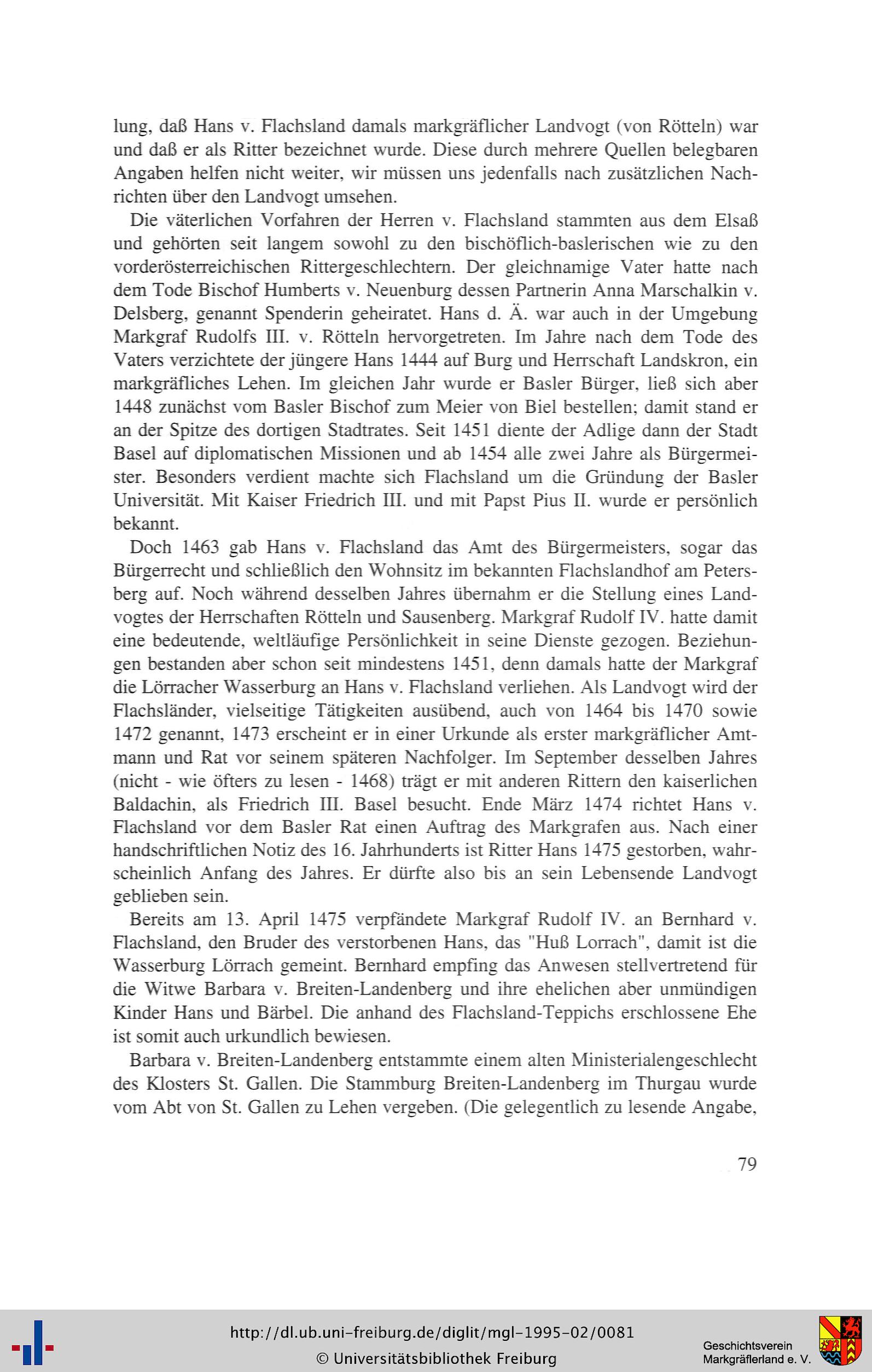 lung, daß Hans v. Flachsland damals markgräflicher Landvogt (von Rötteln) war und daß er als Ritter bezeichnet wurde. Diese durch mehrere Quellen belegbaren Angaben helfen nicht weiter, wir müssen uns jedenfalls nach zusätzlichen Nachrichten über den Landvogt umsehen.

Die väterlichen Vorfahren der Herren v. Flachsland stammten aus dem Elsaß und gehörten seit langem sowohl zu den bischöflich-baslerischen wie zu den vorderösterreichischen Rittergeschlechtern. Der gleichnamige Vater hatte nach dem Tode Bischof Humberts v. Neuenburg dessen Partnerin Anna Marschalkin v. Delsberg, genannt Spenderin geheiratet. Hans d. Ä. war auch in der Umgebung Markgraf Rudolfs III. v. Rötteln hervorgetreten. Im Jahre nach dem Tode des Vaters verzichtete der jüngere Hans 1444 auf Burg und Herrschaft Landskron, ein markgräfliches Lehen. Im gleichen Jahr wurde er Basler Bürger, ließ sich aber 1448 zunächst vom Basler Bischof zum Meier von Biel bestellen; damit stand er an der Spitze des dortigen Stadtrates. Seit 1451 diente der Adlige dann der Stadt Basel auf diplomatischen Missionen und ab 1454 alle zwei Jahre als Bürgermeister. Besonders verdient machte sich Flachsland um die Gründung der Basler Universität. Mit Kaiser Friedrich III. und mit Papst Pius II. wurde er persönlich bekannt.

Doch 1463 gab Hans v. Flachsland das Amt des Bürgermeisters, sogar das Bürgerrecht und schließlich den Wohnsitz im bekannten Flachslandhof am Petersberg auf. Noch während desselben Jahres übernahm er die Stellung eines Landvogtes der Herrschaften Rötteln und Sausenberg. Markgraf Rudolf IV. hatte damit eine bedeutende, weltläufige Persönlichkeit in seine Dienste gezogen. Beziehungen bestanden aber schon seit mindestens 1451, denn damals hatte der Markgraf die Lörracher Wasserburg an Hans v. Flachsland verliehen. Als Landvogt wird der Flachsländer, vielseitige Tätigkeiten ausübend, auch von 1464 bis 1470 sowie 1472 genannt, 1473 erscheint er in einer Urkunde als erster markgräflicher Amtmann und Rat vor seinem späteren Nachfolger. Im September desselben Jahres (nicht - wie öfters zu lesen - 1468) trägt er mit anderen Rittern den kaiserlichen Baldachin, als Friedrich III. Basel besucht. Ende März 1474 richtet Hans v. Flachsland vor dem Basler Rat einen Auftrag des Markgrafen aus. Nach einer handschriftlichen Notiz des 16. Jahrhunderts ist Ritter Hans 1475 gestorben, wahrscheinlich Anfang des Jahres. Er dürfte also bis an sein Lebensende Landvogt geblieben sein.

Bereits am 13. April 1475 verpfändete Markgraf Rudolf IV. an Bernhard v. Flachsland, den Bruder des verstorbenen Hans, das "Huß Lorrach", damit ist die Wasserburg Lörrach gemeint. Bernhard empfing das Anwesen stellvertretend für die Witwe Barbara v. Breiten-Landenberg und ihre ehelichen aber unmündigen Kinder Hans und Bärbel. Die anhand des Flachsland-Teppichs erschlossene Ehe ist somit auch urkundlich bewiesen.

Barbara v. Breiten-Landenberg entstammte einem alten Ministerialengeschlecht des Klosters St. Gallen. Die Stammburg Breiten-Landenberg im Thurgau wurde vom Abt von St. Gallen zu Lehen vergeben. (Die gelegentlich zu lesende Angabe,

79

http://dl.ub.uni-freiburg.de/diglit/mgl-1995-02/0081
© Universitätsbibliothek Freiburg

Geschichtsverein Markgräflerland e. V.